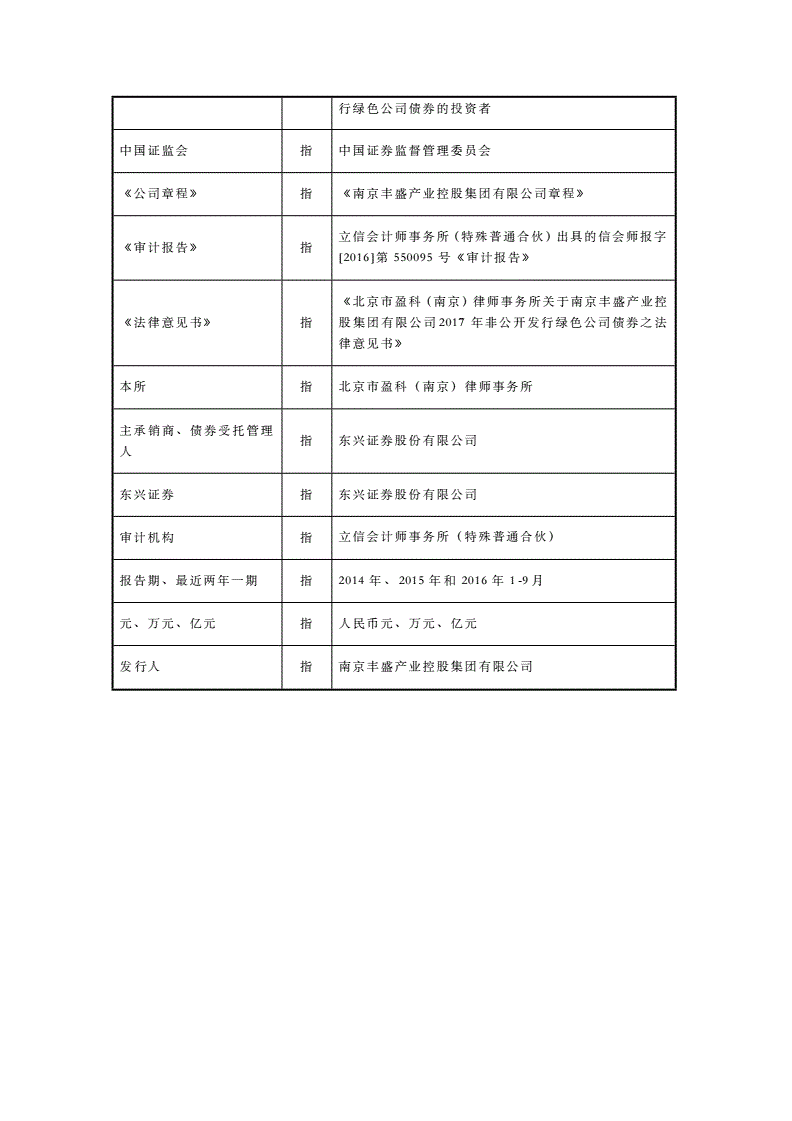 | | | 行绿色公司债券的投资者 |
|---|---|---|
| 中国证监会 | 指 | 中国证券监督管理委员会 |
| 《公司章程》 | 指 | 《南京丰盛产业控股集团有限公司章程》 |
| 《审计报告》 | 指 | 立信会计师事务所（特殊普通合伙）出具的信会师报字[2016]第 550095 号《审计报告》 |
| 《法律意见书》 | 指 | 《北京市盈科（南京）律师事务所关于南京丰盛产业控股集团有限公司2017 年非公开发行绿色公司债券之法律意见书》 |
| 本所 | 指 | 北京市盈科（南京）律师事务所 |
| 主承销商、债券受托管理人 | 指 | 东兴证券股份有限公司 |
| 东兴证券 | 指 | 东兴证券股份有限公司 |
| 审计机构 | 指 | 立信会计师事务所（特殊普通合伙） |
| 报告期、最近两年一期 | 指 | 2014 年、2015 年和 2016 年 1-9 月 |
| 元、万元、亿元 | 指 | 人民币元、万元、亿元 |
| 发行人 | 指 | 南京丰盛产业控股集团有限公司 |